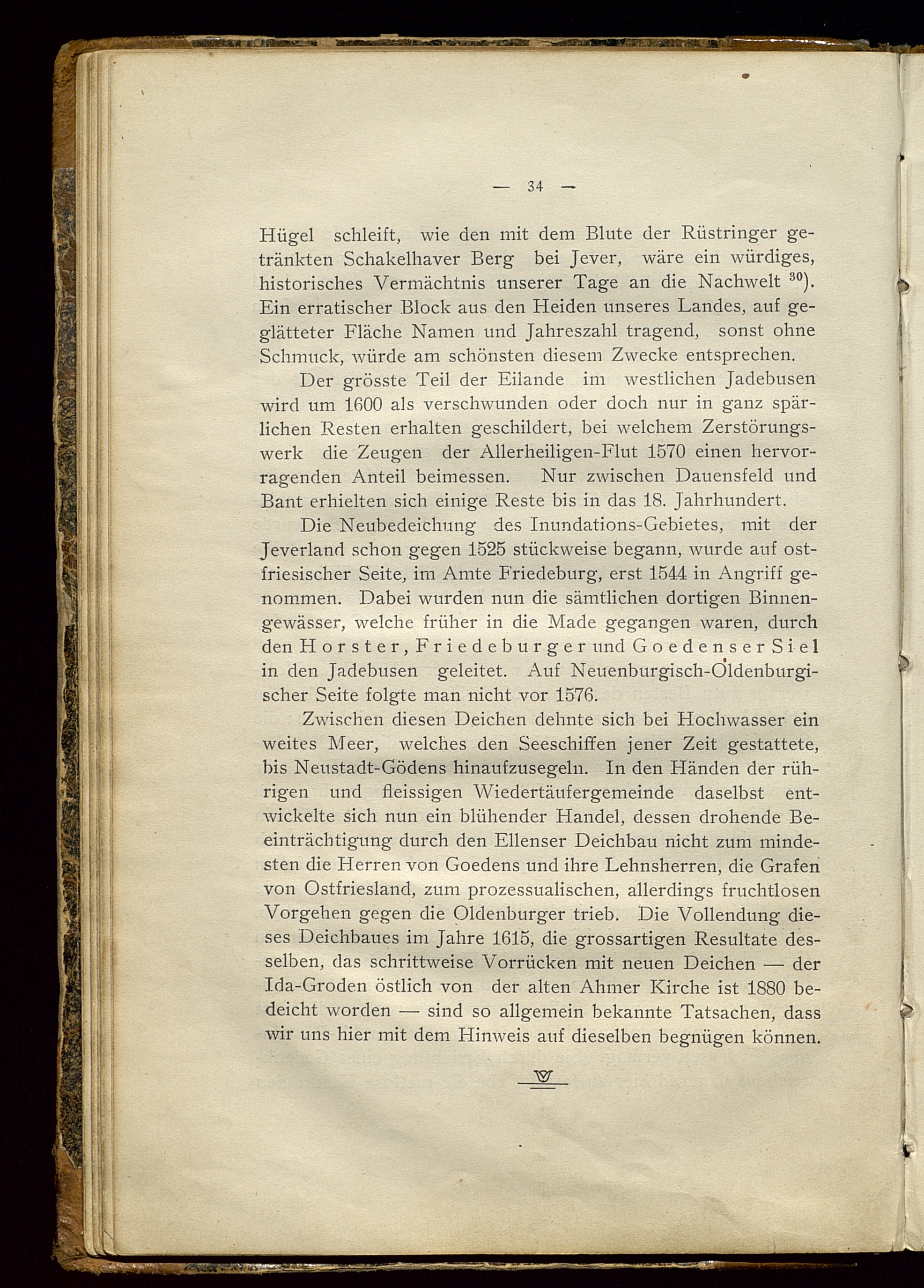 — 34 —

Hügel schleift, wie den mit dem Blute der Rüstringer getränkten Schakelhaver Berg bei Jever, wäre ein würdiges, historisches Vermächtnis unserer Tage an die Nachwelt $^{30}$). Ein erratischer Block aus den Heiden unseres Landes, auf geglätteter Fläche Namen und Jahreszahl tragend, sonst ohne Schmuck, würde am schönsten diesem Zwecke entsprechen.

Der grösste Teil der Eilande im westlichen Jadebusen wird um 1600 als verschwunden oder doch nur in ganz spärlichen Resten erhalten geschildert, bei welchem Zerstörungswerk die Zeugen der Allerheiligen-Flut 1570 einen hervorragenden Anteil beimessen. Nur zwischen Dauensfeld und Bant erhielten sich einige Reste bis in das 18. Jahrhundert.

Die Neubedeichung des Inundations-Gebietes, mit der Jeverland schon gegen 1525 stückweise begann, wurde auf ostfriesischer Seite, im Amte Friedeburg, erst 1544 in Angriff genommen. Dabei wurden nun die sämtlichen dortigen Binnengewässer, welche früher in die Made gegangen waren, durch den Horster, Friedeburger und Goedenser Siel in den Jadebusen geleitet. Auf Neuenburgisch-Oldenburgischer Seite folgte man nicht vor 1576.

Zwischen diesen Deichen dehnte sich bei Hochwasser ein weites Meer, welches den Seeschiffen jener Zeit gestattete, bis Neustadt-Gödens hinaufzusegeln. In den Händen der rührigen und fleissigen Wiedertäufergemeinde daselbst entwickelte sich nun ein blühender Handel, dessen drohende Beeinträchtigung durch den Ellenser Deichbau nicht zum mindesten die Herren von Goedens und ihre Lehnsherren, die Grafen von Ostfriesland, zum prozessualischen, allerdings fruchtlosen Vorgehen gegen die Oldenburger trieb. Die Vollendung dieses Deichbaues im Jahre 1615, die grossartigen Resultate desselben, das schrittweise Vorrücken mit neuen Deichen — der Ida-Groden östlich von der alten Ahmer Kirche ist 1880 bedeicht worden — sind so allgemein bekannte Tatsachen, dass wir uns hier mit dem Hinweis auf dieselben begnügen können.